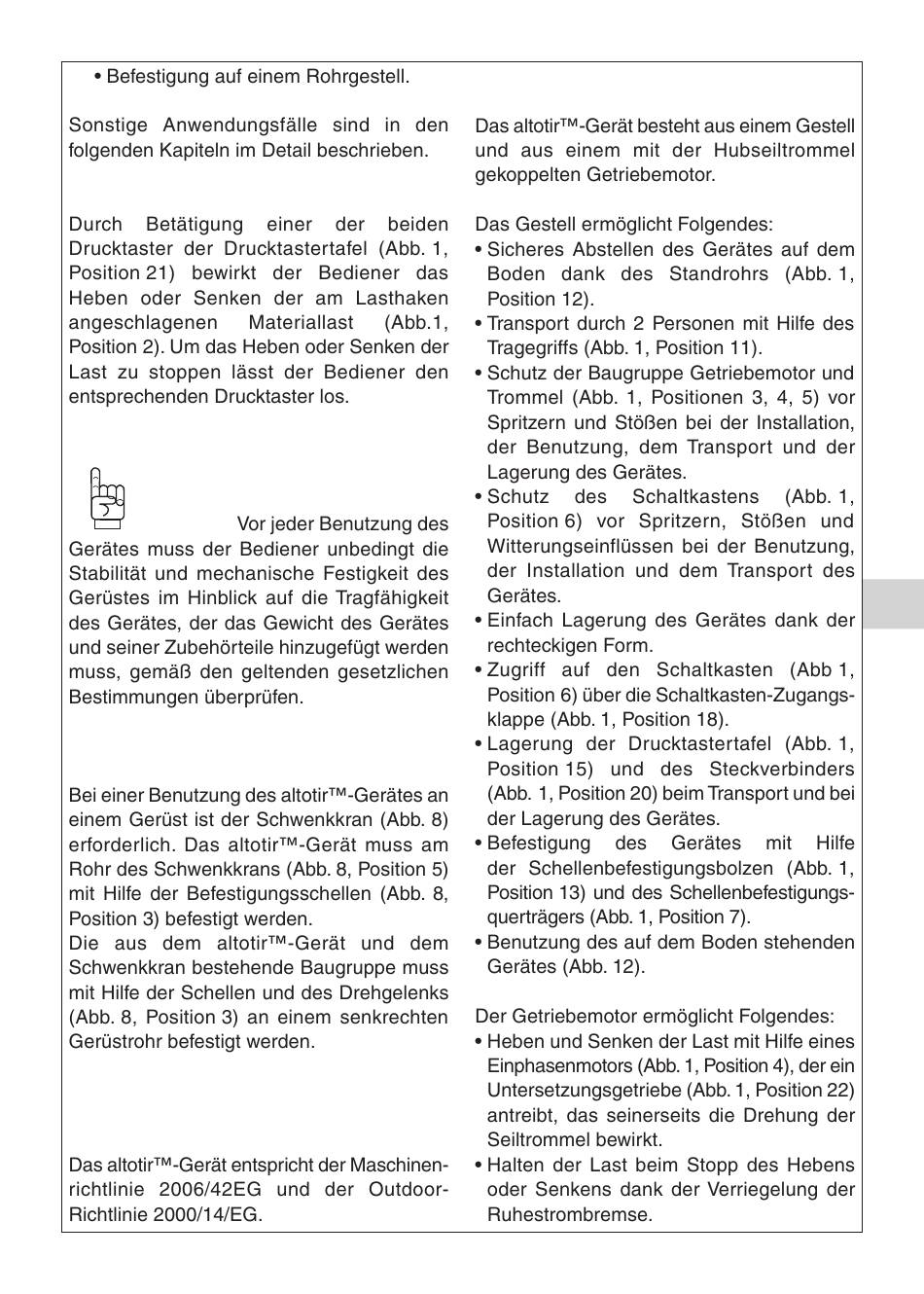 • Befestigung auf einem Rohrgestell.

Sonstige Anwendungsfälle sind in den folgenden Kapiteln im Detail beschrieben.

Durch Betätigung einer der beiden Drucktaster der Drucktastertafel (Abb. 1, Position 21) bewirkt der Bediener das Heben oder Senken der am Lasthaken angeschlagenen Materiallast (Abb.1, Position 2). Um das Heben oder Senken der Last zu stoppen lässt der Bediener den entsprechenden Drucktaster los.

Vor jeder Benutzung des Gerätes muss der Bediener unbedingt die Stabilität und mechanische Festigkeit des Gerüstes im Hinblick auf die Tragfähigkeit des Gerätes, der das Gewicht des Gerätes und seiner Zubehörteile hinzugefügt werden muss, gemäß den geltenden gesetzlichen Bestimmungen überprüfen.

Bei einer Benutzung des altotir™-Gerätes an einem Gerüst ist der Schwenkkran (Abb. 8) erforderlich. Das altotir™-Gerät muss am Rohr des Schwenkkrans (Abb. 8, Position 5) mit Hilfe der Befestigungsschellen (Abb. 8, Position 3) befestigt werden.
Die aus dem altotir™-Gerät und dem Schwenkkran bestehende Baugruppe muss mit Hilfe der Schellen und des Drehgelenks (Abb. 8, Position 3) an einem senkrechten Gerüstrohr befestigt werden.

Das altotir™-Gerät entspricht der Maschinenrichtlinie 2006/42EG und der Outdoor-Richtlinie 2000/14/EG.

Das altotir™-Gerät besteht aus einem Gestell und aus einem mit der Hubseiltrommel gekoppelten Getriebemotor.

Das Gestell ermöglicht Folgendes:
• Sicheres Abstellen des Gerätes auf dem Boden dank des Standrohrs (Abb. 1, Position 12).
• Transport durch 2 Personen mit Hilfe des Tragegriffs (Abb. 1, Position 11).
• Schutz der Baugruppe Getriebemotor und Trommel (Abb. 1, Positionen 3, 4, 5) vor Spritzern und Stößen bei der Installation, der Benutzung, dem Transport und der Lagerung des Gerätes.
• Schutz des Schaltkastens (Abb. 1, Position 6) vor Spritzern, Stößen und Witterungseinflüssen bei der Benutzung, der Installation und dem Transport des Gerätes.
• Einfach Lagerung des Gerätes dank der rechteckigen Form.
• Zugriff auf den Schaltkasten (Abb 1, Position 6) über die Schaltkasten-Zugangsklappe (Abb. 1, Position 18).
• Lagerung der Drucktastertafel (Abb. 1, Position 15) und des Steckverbinders (Abb. 1, Position 20) beim Transport und bei der Lagerung des Gerätes.
• Befestigung des Gerätes mit Hilfe der Schellenbefestigungsbolzen (Abb. 1, Position 13) und des Schellenbefestigungsquerträgers (Abb. 1, Position 7).
• Benutzung des auf dem Boden stehenden Gerätes (Abb. 12).

Der Getriebemotor ermöglicht Folgendes:
• Heben und Senken der Last mit Hilfe eines Einphasenmotors (Abb. 1, Position 4), der ein Untersetzungsgetriebe (Abb. 1, Position 22) antreibt, das seinerseits die Drehung der Seiltrommel bewirkt.
• Halten der Last beim Stopp des Hebens oder Senkens dank der Verriegelung der Ruhestrombremse.